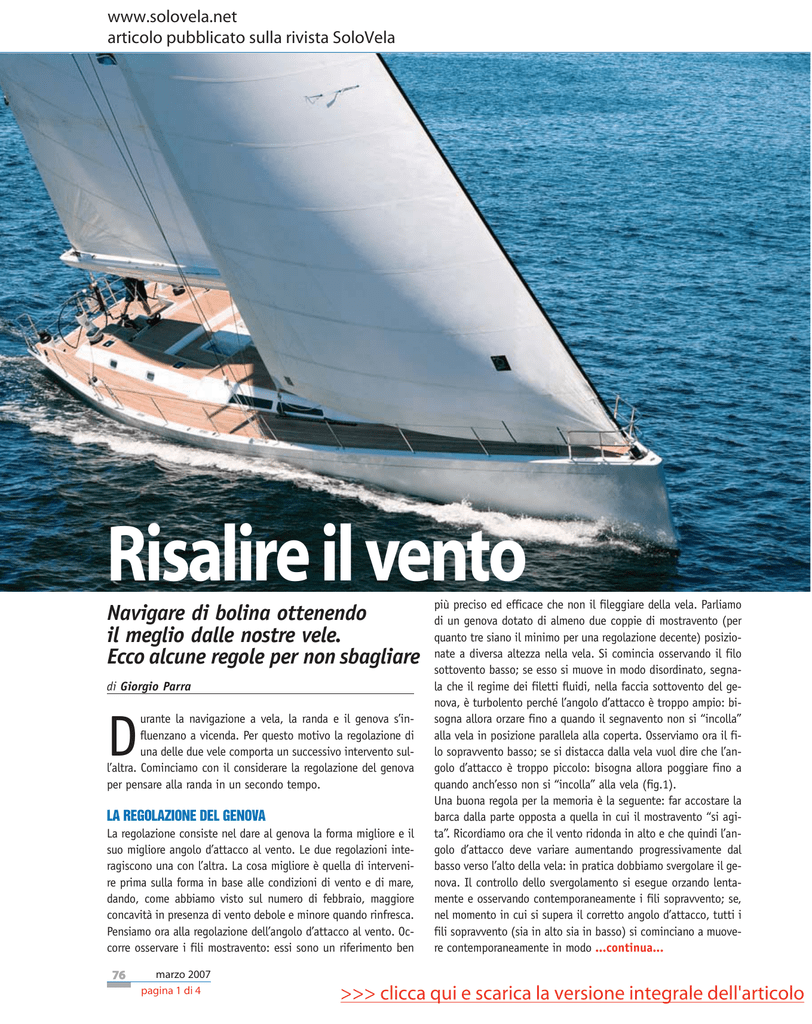 www.solovela.net
articolo pubblicato sulla rivista SoloVela

Risalire il vento

Navigare di bolina ottenendo il meglio dalle nostre vele. Ecco alcune regole per non sbagliare

di Giorgio Parra

Durante la navigazione a vela, la randa e il genova s'influenzano a vicenda. Per questo motivo la regolazione di una delle due vele comporta un successivo intervento sull'altra. Cominciamo con il considerare la regolazione del genova per pensare alla randa in un secondo tempo.

LA REGOLAZIONE DEL GENOVA
La regolazione consiste nel dare al genova la forma migliore e il suo migliore angolo d'attacco al vento. Le due regolazioni interagiscono una con l'altra. La cosa migliore è quella di intervenire prima sulla forma in base alle condizioni di vento e di mare, dando, come abbiamo visto sul numero di febbraio, maggiore concavità in presenza di vento debole e minore quando rinfresca. Pensiamo ora alla regolazione dell'angolo d'attacco al vento. Occorre osservare i fili mostravento: essi sono un riferimento ben più preciso ed efficace che non il fileggiare della vela. Parliamo di un genova dotato di almeno due coppie di mostravento (per quanto tre siano il minimo per una regolazione decente) posizionate a diversa altezza nella vela. Si comincia osservando il filo sottovento basso; se esso si muove in modo disordinato, segnala che il regime dei filetti fluidi, nella faccia sottovento del genova, è turbolento perché l'angolo d'attacco è troppo ampio: bisogna allora orzare fino a quando il segnavento non si "incolla" alla vela in posizione parallela alla coperta. Osserviamo ora il filo sopravvento basso; se si distacca dalla vela vuol dire che l'angolo d'attacco è troppo piccolo: bisogna allora poggiare fino a quando anch'esso non si "incolla" alla vela (fig.1).
Una buona regola per la memoria è la seguente: far accostare la barca dalla parte opposta a quella in cui il mostravento "si agita". Ricordiamo ora che il vento ridonda in alto e che quindi l'angolo d'attacco deve variare aumentando progressivamente dal basso verso l'alto della vela: in pratica dobbiamo svergolare il genova. Il controllo dello svergolamento si esegue orzando lentamente e osservando contemporaneamente i fili sopravvento; se, nel momento in cui si supera il corretto angolo d'attacco, tutti i fili sopravvento (sia in alto sia in basso) si cominciano a muovere contemporaneamente in modo ...continua...

76 marzo 2007
pagina 1 di 4

>>> clicca qui e scarica la versione integrale dell'articolo